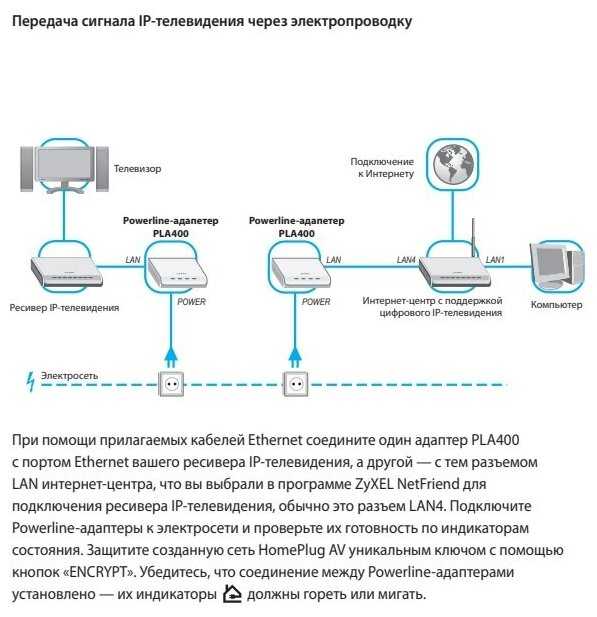 Передача сигнала IP-телевидения через электропроводку

Телевизор

Подключение к Интернету

Powerline-адаптер PLA400

Powerline-адаптер PLA400

LAN

LAN

LAN4

LAN1

POWER

POWER

Ресивер IP-телевидения

Интернет-центр с поддержкой цифрового IP-телевидения

Компьютер

Электросеть

При помощи прилагаемых кабелей Ethernet соедините один адаптер PLA400 с портом Ethernet вашего ресивера IP-телевидения, а другой — с тем разъемом LAN интернет-центра, что вы выбрали в программе ZyXEL NetFriend для подключения ресивера IP-телевидения, обычно это разъем LAN4. Подключите Powerline-адаптеры к электросети и проверьте их готовность по индикаторам состояния. Защитите созданную сеть HomePlug AV уникальным ключом с помощью кнопок «ENCRYPT». Убедитесь, что соединение между Powerline-адаптерами установлено — их индикаторы должны гореть или мигать.